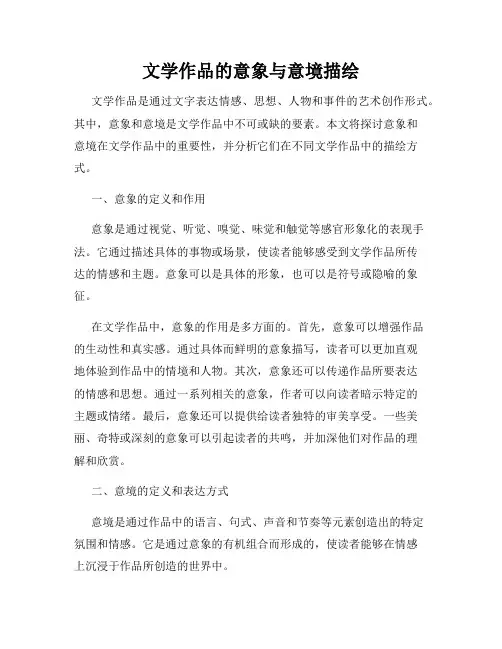 文学作品的意象与意境描绘

文学作品是通过文字表达情感、思想、人物和事件的艺术创作形式。其中，意象和意境是文学作品中不可或缺的要素。本文将探讨意象和意境在文学作品中的重要性，并分析它们在不同文学作品中的描绘方式。

一、意象的定义和作用

意象是通过视觉、听觉、嗅觉、味觉和触觉等感官形象化的表现手法。它通过描述具体的事物或场景，使读者能够感受到文学作品所传达的情感和主题。意象可以是具体的形象，也可以是符号或隐喻的象征。

在文学作品中，意象的作用是多方面的。首先，意象可以增强作品的生动性和真实感。通过具体而鲜明的意象描写，读者可以更加直观地体验到作品中的情境和人物。其次，意象还可以传递作品所要表达的情感和思想。通过一系列相关的意象，作者可以向读者暗示特定的主题或情绪。最后，意象还可以提供给读者独特的审美享受。一些美丽、奇特或深刻的意象可以引起读者的共鸣，并加深他们对作品的理解和欣赏。

二、意境的定义和表达方式

意境是通过作品中的语言、句式、声音和节奏等元素创造出的特定氛围和情感。它是通过意象的有机组合而形成的，使读者能够在情感上沉浸于作品所创造的世界中。